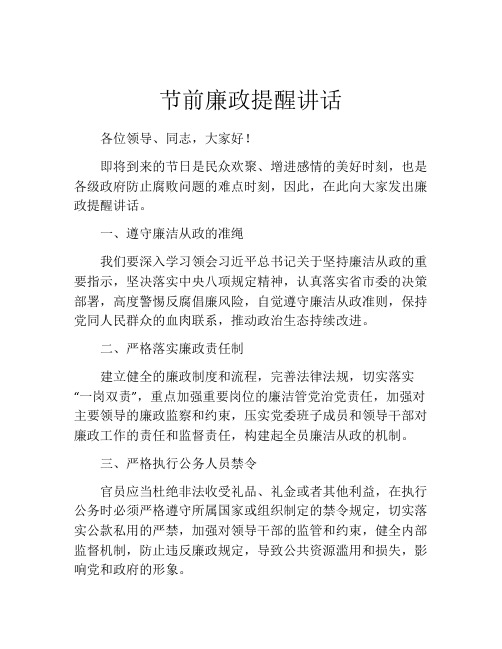 节前廉政提醒讲话

各位领导、同志，大家好！

即将到来的节日是民众欢聚、增进感情的美好时刻，也是各级政府防止腐败问题的难点时刻，因此，在此向大家发出廉政提醒讲话。

一、遵守廉洁从政的准绳

我们要深入学习领会习近平总书记关于坚持廉洁从政的重要指示，坚决落实中央八项规定精神，认真落实省市委的决策部署，高度警惕反腐倡廉风险，自觉遵守廉洁从政准则，保持党同人民群众的血肉联系，推动政治生态持续改进。

二、严格落实廉政责任制

建立健全的廉政制度和流程，完善法律法规，切实落实“一岗双责”，重点加强重要岗位的廉洁管党治党责任，加强对主要领导的廉政监察和约束，压实党委班子成员和领导干部对廉政工作的责任和监督责任，构建起全员廉洁从政的机制。

三、严格执行公务人员禁令

官员应当杜绝非法收受礼品、礼金或者其他利益，在执行公务时必须严格遵守所属国家或组织制定的禁令规定，切实落实公款私用的严禁，加强对领导干部的监管和约束，健全内部监督机制，防止违反廉政规定，导致公共资源滥用和损失，影响党和政府的形象。